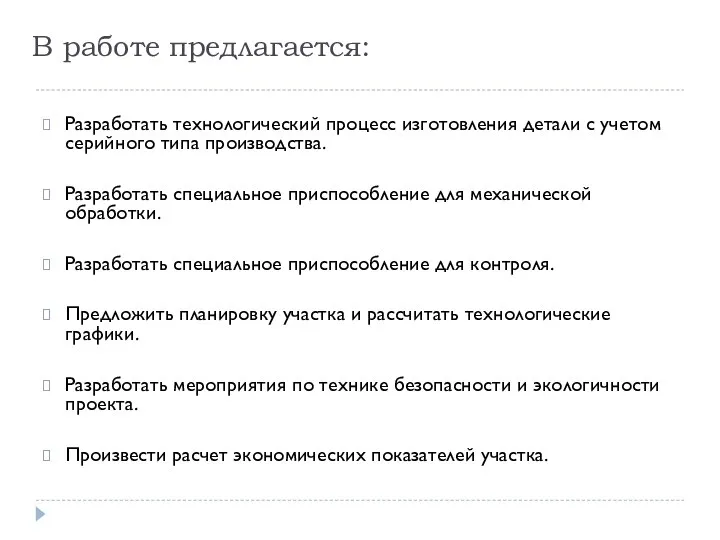 В работе предлагается:

Разработать технологический процесс изготовления детали с учетом серийного типа производства.

Разработать специальное приспособление для механической обработки.

Разработать специальное приспособление для контроля.

Предложить планировку участка и рассчитать технологические графики.

Разработать мероприятия по технике безопасности и экологичности проекта.

Произвести расчет экономических показателей участка.